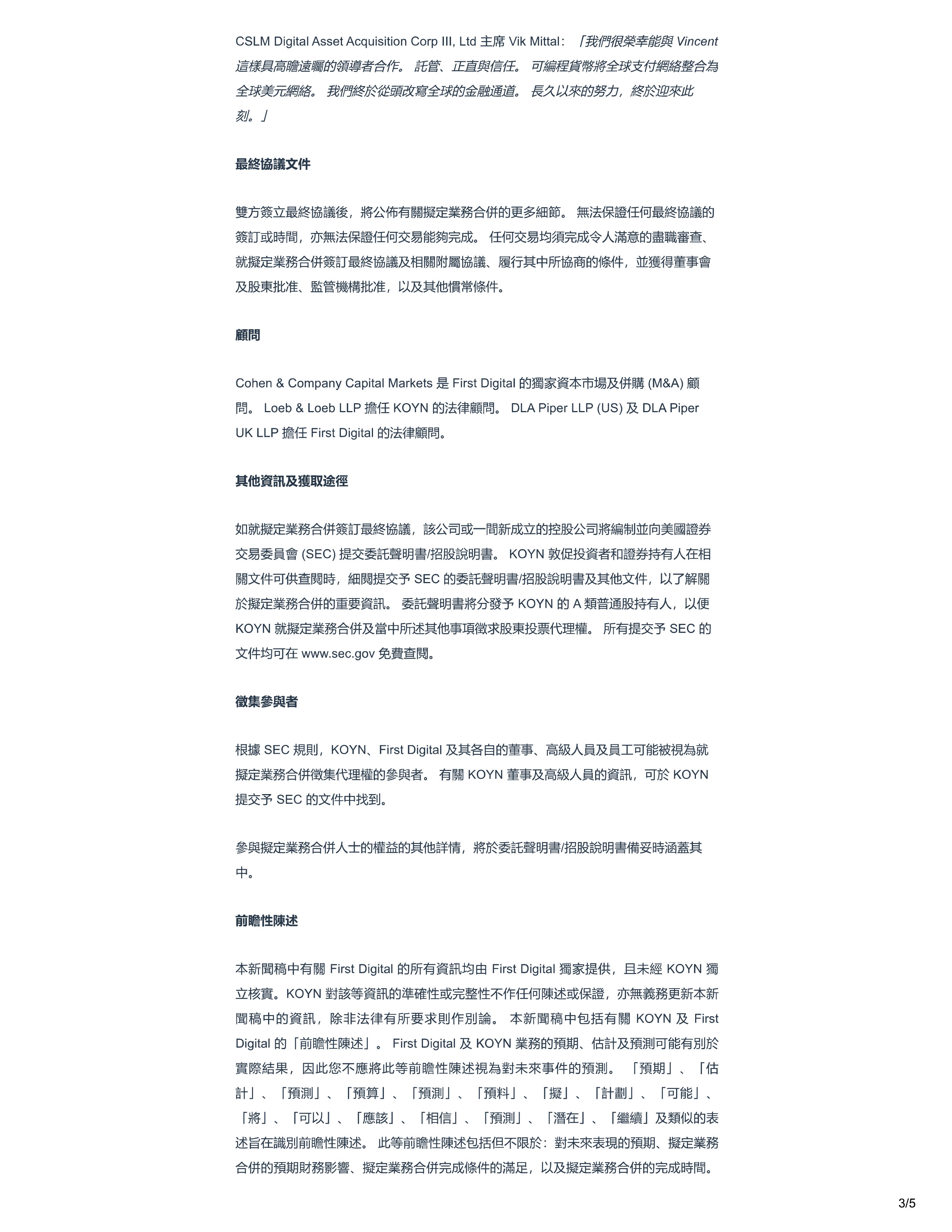 CSLM Digital Asset Acquisition Corp III, Ltd 主席 Vik Mittal：「我們很榮幸能與 Vincent 這樣具高瞻遠矚的領導者合作。 託管、正直與信任。 可編程貨幣將全球支付網絡整合為全球美元網絡。 我們終於從頭改寫全球的金融通道。 長久以來的努力，終於迎來此刻。」

最終協議文件

雙方簽立最終協議後，將公佈有關擬定業務合併的更多細節。 無法保證任何最終協議的簽訂或時間，亦無法保證任何交易能夠完成。 任何交易均須完成令人滿意的盡職審查、就擬定業務合併簽訂最終協議及相關附屬協議、履行其中所協商的條件，並獲得董事會及股東批准、監管機構批准，以及其他慣常條件。

顧問

Cohen & Company Capital Markets 是 First Digital 的獨家資本市場及併購 (M&A) 顧問。 Loeb & Loeb LLP 擔任 KOYN 的法律顧問。 DLA Piper LLP (US) 及 DLA Piper UK LLP 擔任 First Digital 的法律顧問。

其他資訊及獲取途徑

如就擬定業務合併簽訂最終協議，該公司或一間新成立的控股公司將編制並向美國證券交易委員會 (SEC) 提交委託聲明書/招股說明書。 KOYN 敦促投資者和證券持有人在相關文件可供查閱時，細閱提交予 SEC 的委託聲明書/招股說明書及其他文件，以了解關於擬定業務合併的重要資訊。 委託聲明書將分發予 KOYN 的 A 類普通股持有人，以便 KOYN 就擬定業務合併及當中所述其他事項徵求股東投票代理權。 所有提交予 SEC 的文件均可在 www.sec.gov 免費查閱。

徵集參與者

根據 SEC 規則，KOYN、First Digital 及其各自的董事、高級人員及員工可能被視為就擬定業務合併徵集代理權的參與者。 有關 KOYN 董事及高級人員的資訊，可於 KOYN 提交予 SEC 的文件中找到。

參與擬定業務合併人士的權益的其他詳情，將於委託聲明書/招股說明書備妥時涵蓋其中。

前瞻性陳述

本新聞稿中有關 First Digital 的所有資訊均由 First Digital 獨家提供，且未經 KOYN 獨立核實。KOYN 對該等資訊的準確性或完整性不作任何陳述或保證，亦無義務更新本新聞稿中的資訊，除非法律有所要求則作別論。 本新聞稿中包括有關 KOYN 及 First Digital 的「前瞻性陳述」。 First Digital 及 KOYN 業務的預期、估計及預測可能有別於實際結果，因此您不應將此等前瞻性陳述視為對未來事件的預測。 「預期」、「估計」、「預測」、「預算」、「預測」、「預料」、「擬」、「計劃」、「可能」、「將」、「可以」、「應該」、「相信」、「預測」、「潛在」、「繼續」及類似的表述旨在識別前瞻性陳述。 此等前瞻性陳述包括但不限於：對未來表現的預期、擬定業務合併的預期財務影響、擬定業務合併完成條件的滿足，以及擬定業務合併的完成時間。

3/5